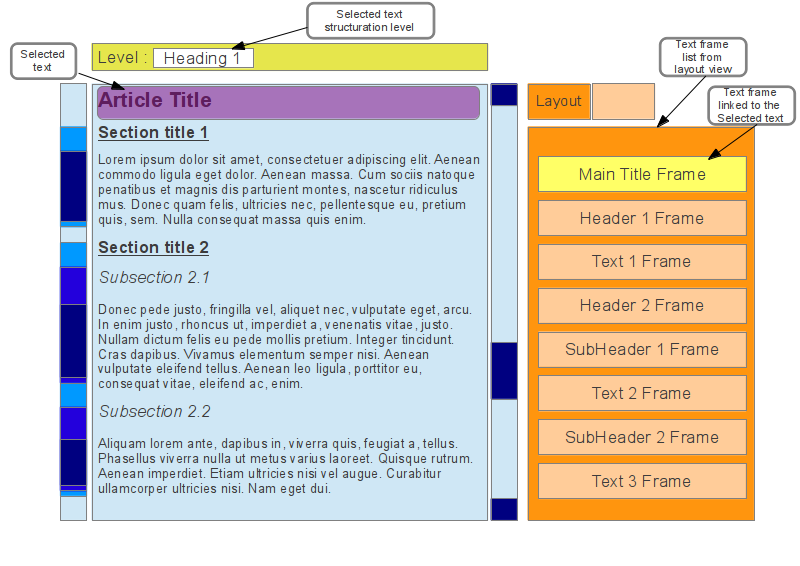 Selected text structuration level

Selected text

Level : Heading 1

Text frame list from layout view

Text frame linked to the Selected text

Article Title

Section title 1

Lorem ipsum dolor sit amet, consectetuer adipiscing elit. Aenean commodo ligula eget dolor. Aenean massa. Cum sociis natoque penatibus et magnis dis parturient montes, nascetur ridiculus mus. Donec quam felis, ultricies nec, pellentesque eu, pretium quis, sem. Nulla consequat massa quis enim.

Section title 2

Subsection 2.1

Donec pede justo, fringilla vel, aliquet nec, vulputate eget, arcu. In enim justo, rhoncus ut, imperdiet a, venenatis vitae, justo. Nullam dictum felis eu pede mollis pretium. Integer tincidunt. Cras dapibus. Vivamus elementum semper nisi. Aenean vulputate eleifend tellus. Aenean leo ligula, porttitor eu, consequat vitae, eleifend ac, enim.

Subsection 2.2

Aliquam lorem ante, dapibus in, viverra quis, feugiat a, tellus. Phasellus viverra nulla ut metus varius laoreet. Quisque rutrum. Aenean imperdiet. Etiam ultricies nisi vel augue. Curabitur ullamcorper ultricies nisi. Nam eget dui.

Layout

Main Title Frame

Header 1 Frame

Text 1 Frame

Header 2 Frame

SubHeader 1 Frame

Text 2 Frame

SubHeader 2 Frame

Text 3 Frame